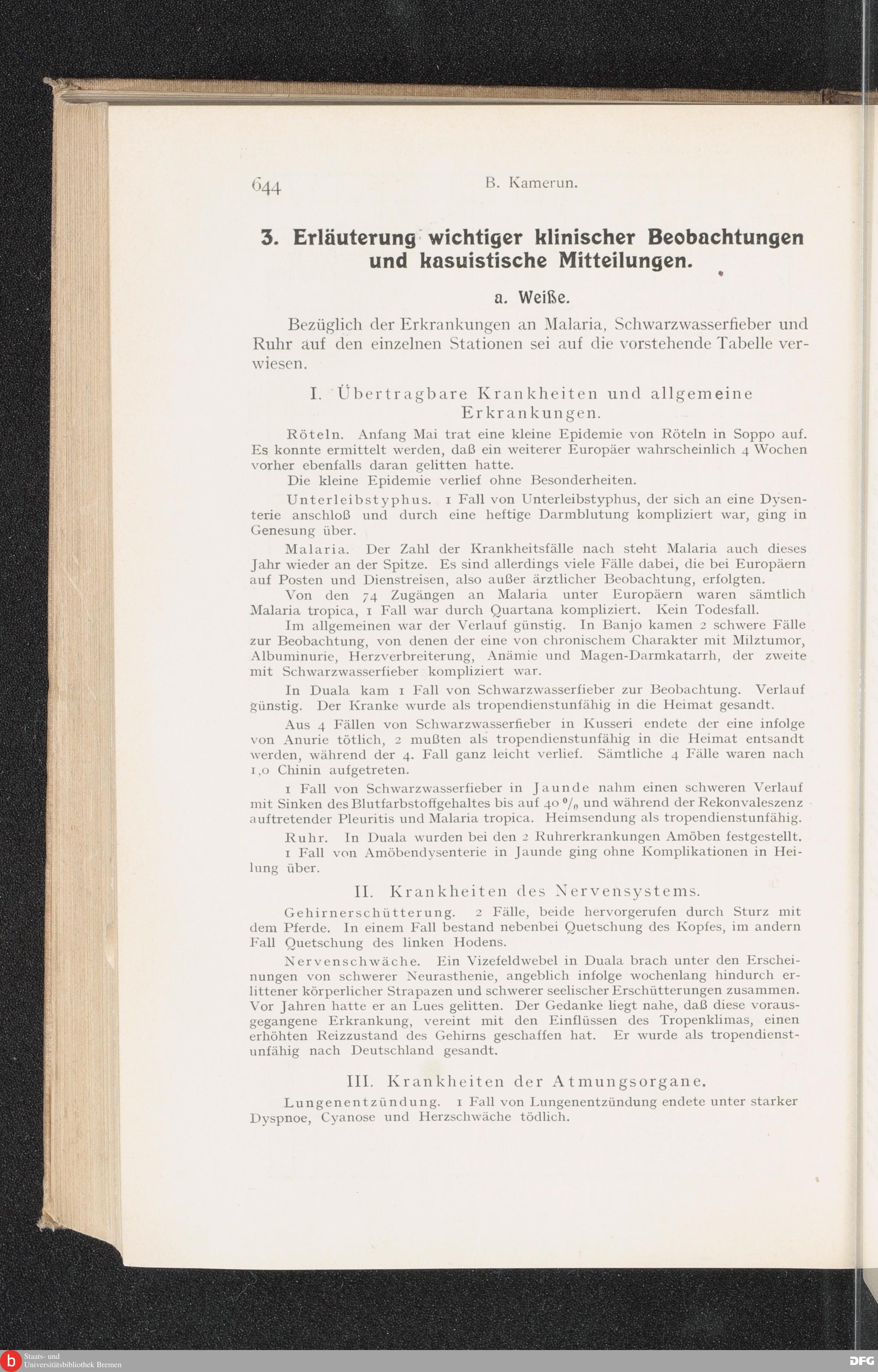 644 B. Kamerun.

3. Erläuterung wichtiger klinischer Beobachtungen und kasuistische Mitteilungen.

a. Weiße.

Bezüglich der Erkrankungen an Malaria, Schwarzwasserfieber und Ruhr auf den einzelnen Stationen sei auf die vorstehende Tabelle verwiesen.

I. Übertragbare Krankheiten und allgemeine Erkrankungen.

Röteln. Anfang Mai trat eine kleine Epidemie von Röteln in Soppo auf. Es konnte ermittelt werden, daß ein weiterer Europäer wahrscheinlich 4 Wochen vorher ebenfalls daran gelitten hatte.
Die kleine Epidemie verlief ohne Besonderheiten.

Unterleibstyphus. 1 Fall von Unterleibstyphus, der sich an eine Dysenterie anschloß und durch eine heftige Darmblutung kompliziert war, ging in Genesung über.

Malaria. Der Zahl der Krankheitsfälle nach steht Malaria auch dieses Jahr wieder an der Spitze. Es sind allerdings viele Fälle dabei, die bei Europäern auf Posten und Dienstreisen, also außer ärztlicher Beobachtung, erfolgten.
Von den 74 Zugängen an Malaria unter Europäern waren sämtlich Malaria tropica, 1 Fall war durch Quartana kompliziert. Kein Todesfall.
Im allgemeinen war der Verlauf günstig. In Banjo kamen 2 schwere Fälle zur Beobachtung, von denen der eine von chronischem Charakter mit Milztumor, Albuminurie, Herzverbreiterung, Anämie und Magen-Darmkatarrh, der zweite mit Schwarzwasserfieber kompliziert war.

In Duala kam 1 Fall von Schwarzwasserfieber zur Beobachtung. Verlauf günstig. Der Kranke wurde als tropendienstunfähig in die Heimat gesandt.

Aus 4 Fällen von Schwarzwasserfieber in Kusseri endete der eine infolge von Anurie tötlich, 2 mußten als tropendienstunfähig in die Heimat entsandt werden, während der 4. Fall ganz leicht verlief. Sämtliche 4 Fälle waren nach 1,0 Chinin aufgetreten.

1 Fall von Schwarzwasserfieber in Jaunde nahm einen schweren Verlauf mit Sinken des Blutfarbstoffgehaltes bis auf 40 % und während der Rekonvaleszenz auftretender Pleuritis und Malaria tropica. Heimsendung als tropendienstunfähig.

Ruhr. In Duala wurden bei den 2 Ruhrerkrankungen Amöben festgestellt.
1 Fall von Amöbendysenterie in Jaunde ging ohne Komplikationen in Heilung über.

II. Krankheiten des Nervensystems.

Gehirnerschütterung. 2 Fälle, beide hervorgerufen durch Sturz mit dem Pferde. In einem Fall bestand nebenbei Quetschung des Kopfes, im andern Fall Quetschung des linken Hodens.

Nervenschwäche. Ein Vizefeldwebel in Duala brach unter den Erscheinungen von schwerer Neurasthenie, angeblich infolge wochenlang hindurch erlittener körperlicher Strapazen und schwerer seelischer Erschütterungen zusammen. Vor Jahren hatte er an Lues gelitten. Der Gedanke liegt nahe, daß diese vorausgegangene Erkrankung, vereint mit den Einflüssen des Tropenklimas, einen erhöhten Reizzustand des Gehirns geschaffen hat. Er wurde als tropendienstunfähig nach Deutschland gesandt.

III. Krankheiten der Atmungsorgane.

Lungenentzündung. 1 Fall von Lungenentzündung endete unter starker Dyspnoe, Cyanose und Herzschwäche tödlich.

Staats- und Universitätsbibliothek Bremen
DFG